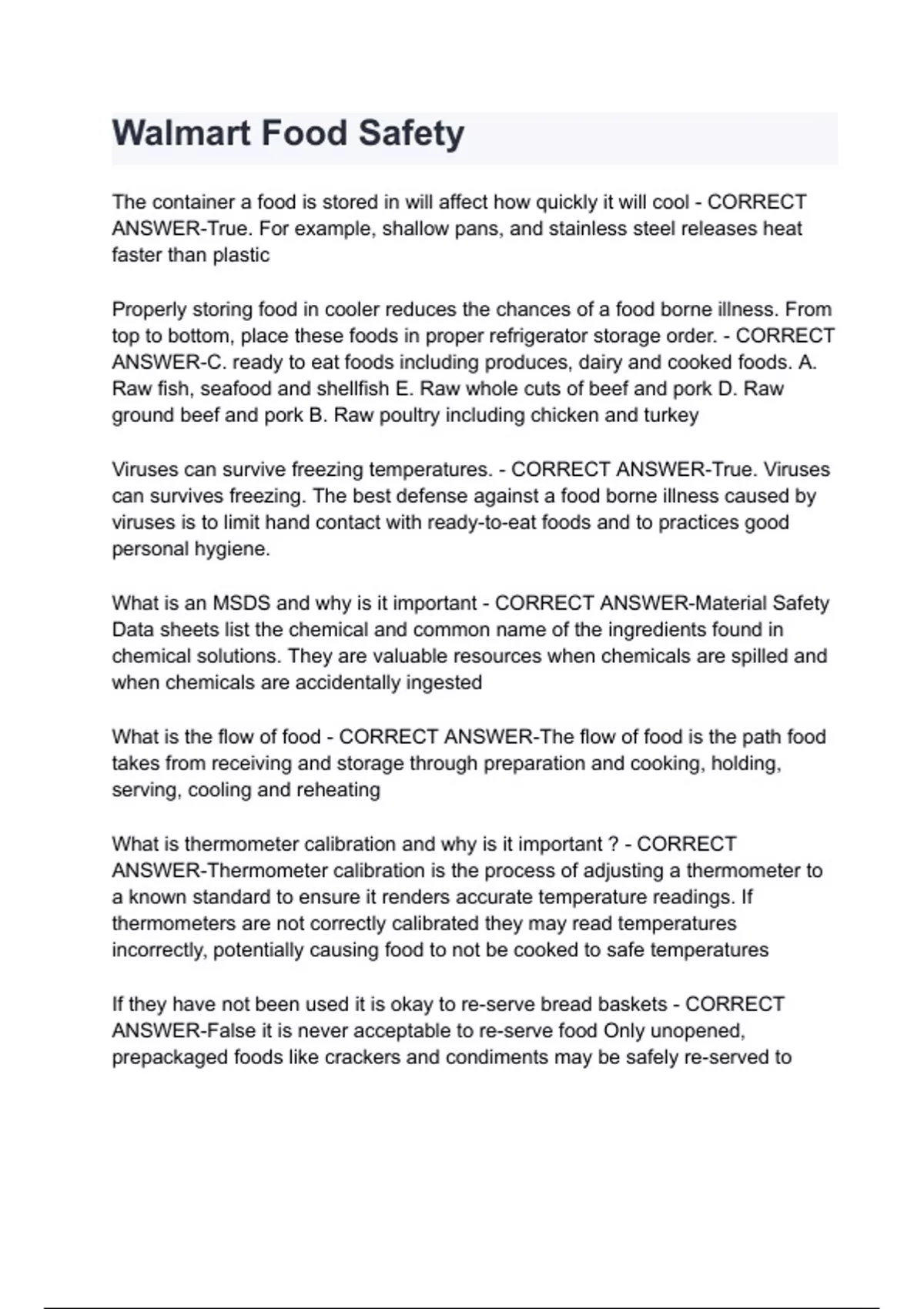 Walmart Food Safety

The container a food is stored in will affect how quickly it will cool - CORRECT ANSWER-True. For example, shallow pans, and stainless steel releases heat faster than plastic

Properly storing food in cooler reduces the chances of a food borne illness. From top to bottom, place these foods in proper refrigerator storage order. - CORRECT ANSWER-C. ready to eat foods including produces, dairy and cooked foods. A. Raw fish, seafood and shellfish E. Raw whole cuts of beef and pork D. Raw ground beef and pork B. Raw poultry including chicken and turkey

Viruses can survive freezing temperatures. - CORRECT ANSWER-True. Viruses can survives freezing. The best defense against a food borne illness caused by viruses is to limit hand contact with ready-to-eat foods and to practices good personal hygiene.

What is an MSDS and why is it important - CORRECT ANSWER-Material Safety Data sheets list the chemical and common name of the ingredients found in chemical solutions. They are valuable resources when chemicals are spilled and when chemicals are accidentally ingested

What is the flow of food - CORRECT ANSWER-The flow of food is the path food takes from receiving and storage through preparation and cooking, holding, serving, cooling and reheating

What is thermometer calibration and why is it important ? - CORRECT ANSWER-Thermometer calibration is the process of adjusting a thermometer to a known standard to ensure it renders accurate temperature readings. If thermometers are not correctly calibrated they may read temperatures incorrectly, potentially causing food to not be cooked to safe temperatures

If they have not been used it is okay to re-serve bread baskets - CORRECT ANSWER-False it is never acceptable to re-serve food Only unopened, prepackaged foods like crackers and condiments may be safely re-served to